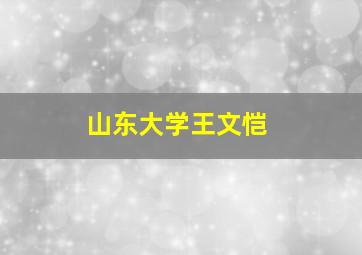 山东大学王文恺